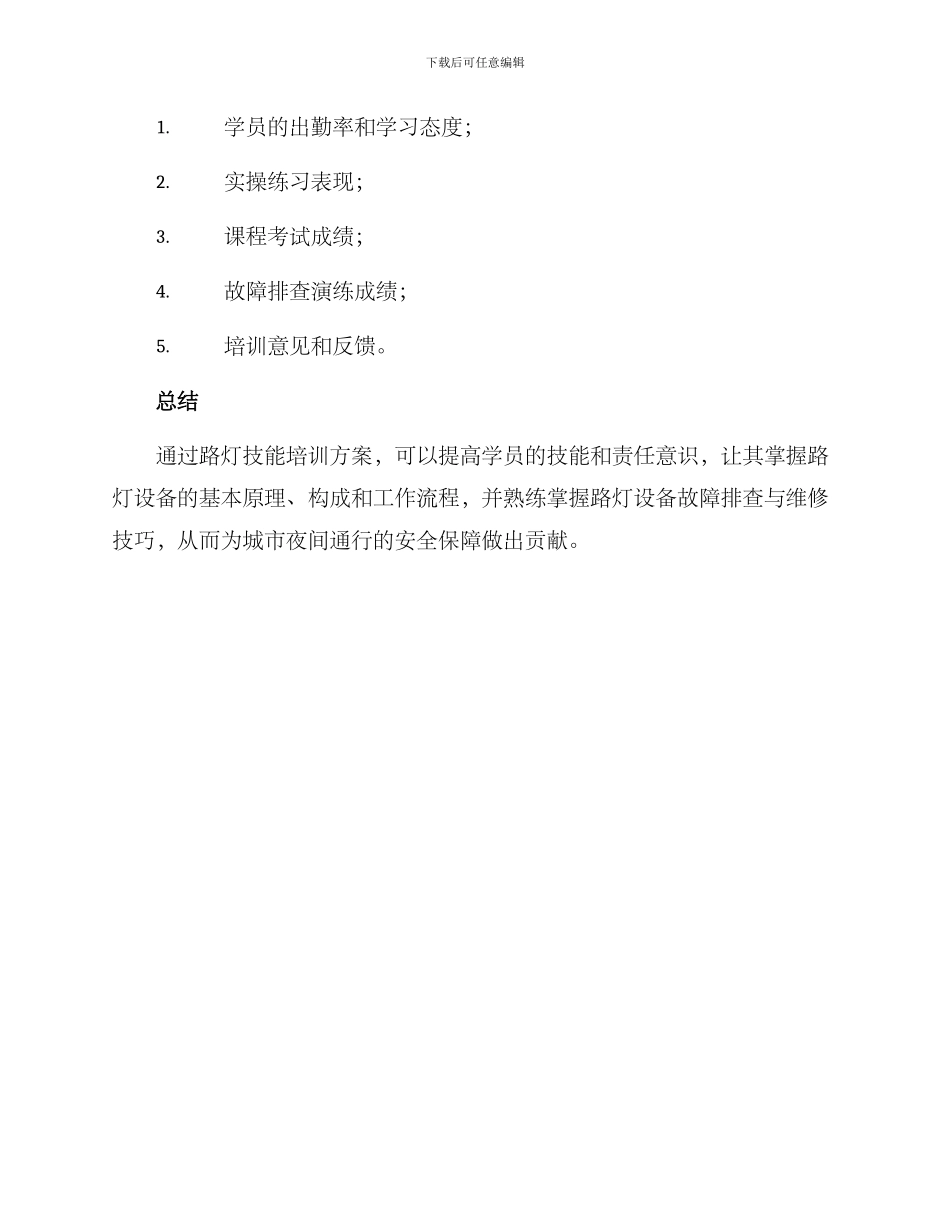 下载后可任意编辑

1. 学员的出勤率和学习态度；

2. 实操练习表现；

3. 课程考试成绩；

4. 故障排查演练成绩；

5. 培训意见和反馈。

总结

通过路灯技能培训方案，可以提高学员的技能和责任意识，让其掌握路灯设备的基本原理、构成和工作流程，并熟练掌握路灯设备故障排查与维修技巧，从而为城市夜间通行的安全保障做出贡献。